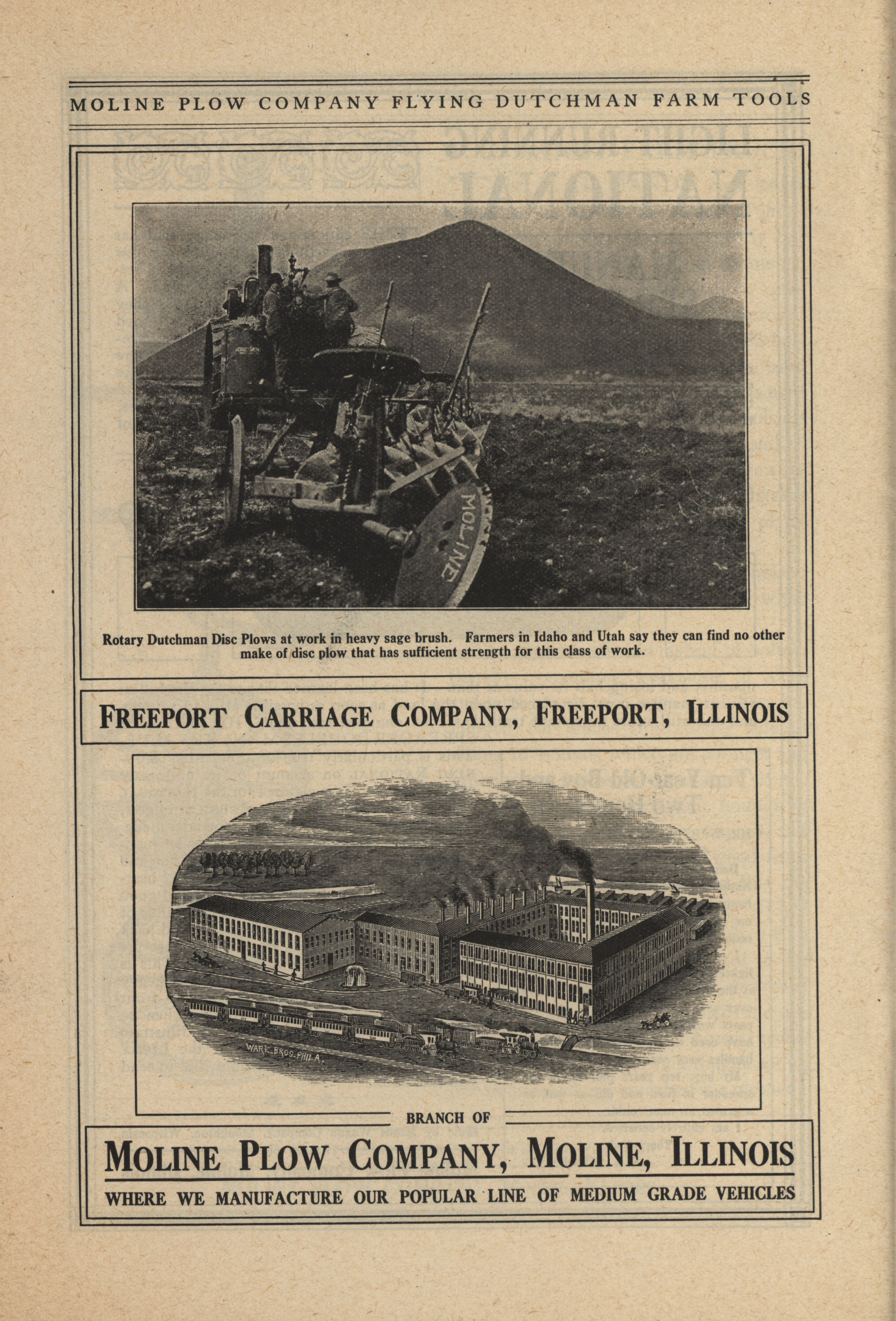 MOLINE PLOW COMPANY FLYING DUTCHMAN FARM TOOLS

MOLINE

Rotary Dutchman Disc Plows at work in heavy sage brush. Farmers in Idaho and Utah say they can find no other make of disc plow that has sufficient strength for this class of work.

FREEPORT CARRIAGE COMPANY, FREEPORT, ILLINOIS

WARE BROS. PHILA.

BRANCH OF

MOLINE PLOW COMPANY, MOLINE, ILLINOIS

WHERE WE MANUFACTURE OUR POPULAR LINE OF MEDIUM GRADE VEHICLES